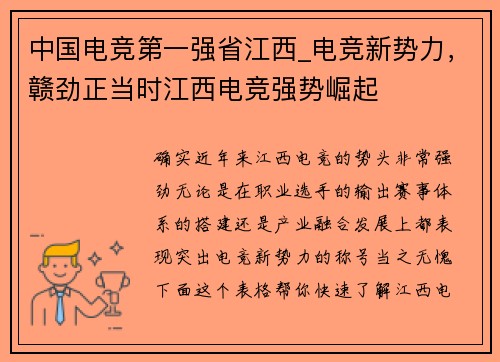 中国电竞第一强省江西_电竞新势力，赣劲正当时江西电竞强势崛起

确实近年来江西电竞的势头非常强劲无论是在职业选手的输出赛事体系的搭建还是产业融合发展上都表现突出电竞新势力的称号当之无愧下面这个表格帮你快速了解江西电